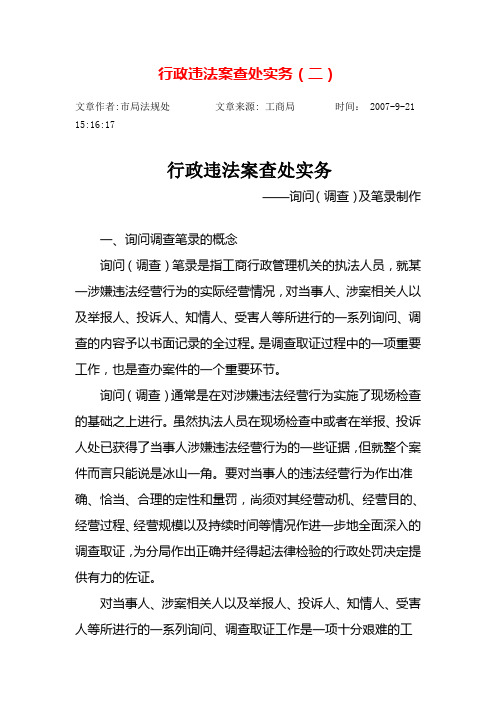 行政违法案查处实务（二）

文章作者:市局法规处　　文章来源: 工商局　　时间: 2007-9-21 15:16:17

行政违法案查处实务

——询问（调查）及笔录制作

一、询问调查笔录的概念

询问（调查）笔录是指工商行政管理机关的执法人员，就某一涉嫌违法经营行为的实际经营情况，对当事人、涉案相关人以及举报人、投诉人、知情人、受害人等所进行的一系列询问、调查的内容予以书面记录的全过程。是调查取证过程中的一项重要工作，也是查办案件的一个重要环节。

询问（调查）通常是在对涉嫌违法经营行为实施了现场检查的基础之上进行。虽然执法人员在现场检查中或者在举报、投诉人处已获得了当事人涉嫌违法经营行为的一些证据，但就整个案件而言只能说是冰山一角。要对当事人的违法经营行为作出准确、恰当、合理的定性和量罚，尚须对其经营动机、经营目的、经营过程、经营规模以及持续时间等情况作进一步地全面深入的调查取证，为分局作出正确并经得起法律检验的行政处罚决定提供有力的佐证。

对当事人、涉案相关人以及举报人、投诉人、知情人、受害人等所进行的一系列询问、调查取证工作是一项十分艰难的工